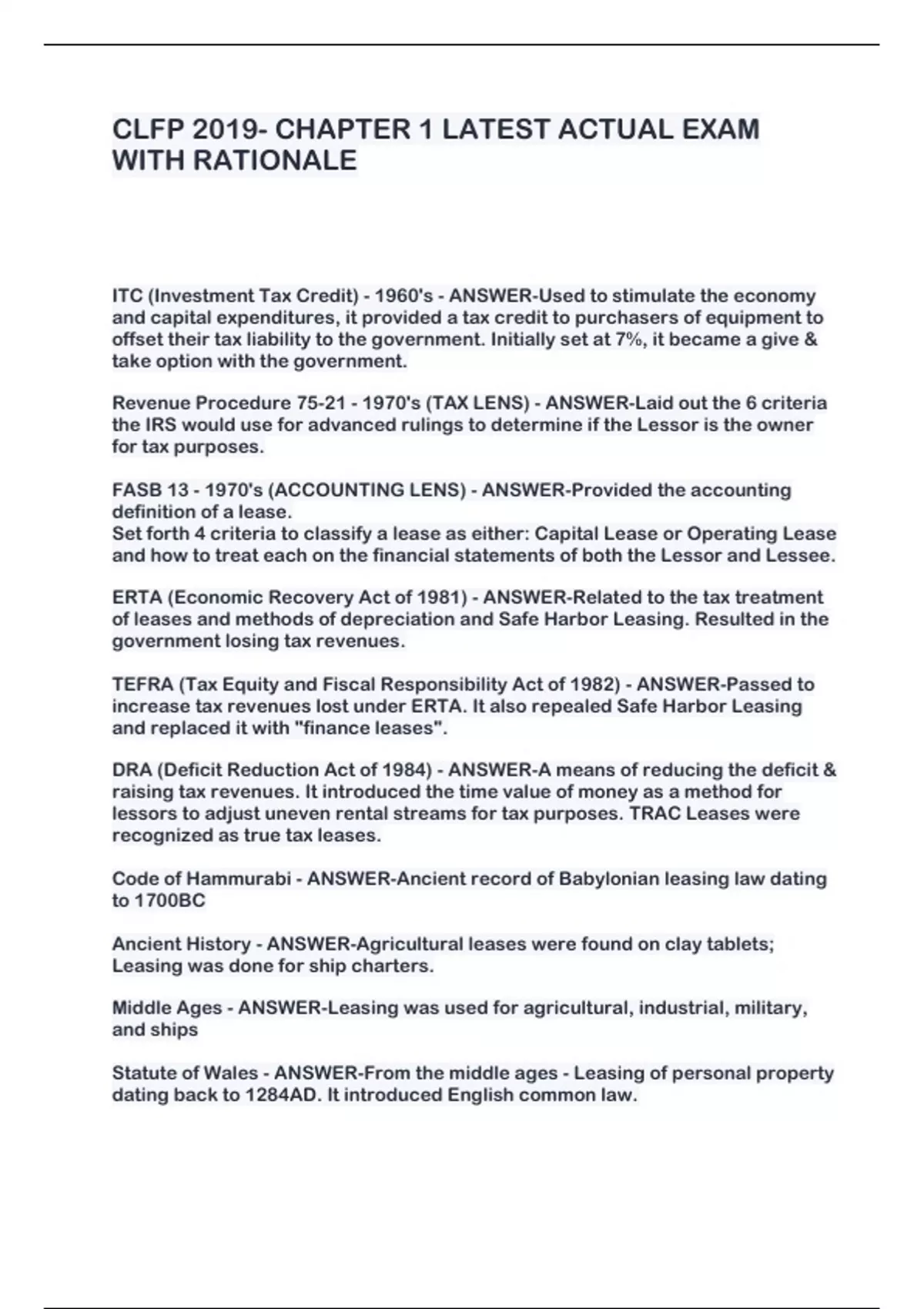 CLFP 2019- CHAPTER 1 LATEST ACTUAL EXAM WITH RATIONALE

ITC (Investment Tax Credit) - 1960's - ANSWER-Used to stimulate the economy and capital expenditures, it provided a tax credit to purchasers of equipment to offset their tax liability to the government. Initially set at 7%, it became a give & take option with the government.

Revenue Procedure 75-21 - 1970's (TAX LENS) - ANSWER-Laid out the 6 criteria the IRS would use for advanced rulings to determine if the Lessor is the owner for tax purposes.

FASB 13 - 1970's (ACCOUNTING LENS) - ANSWER-Provided the accounting definition of a lease.
Set forth 4 criteria to classify a lease as either: Capital Lease or Operating Lease and how to treat each on the financial statements of both the Lessor and Lessee.

ERTA (Economic Recovery Act of 1981) - ANSWER-Related to the tax treatment of leases and methods of depreciation and Safe Harbor Leasing. Resulted in the government losing tax revenues.

TEFRA (Tax Equity and Fiscal Responsibility Act of 1982) - ANSWER-Passed to increase tax revenues lost under ERTA. It also repealed Safe Harbor Leasing and replaced it with "finance leases".

DRA (Deficit Reduction Act of 1984) - ANSWER-A means of reducing the deficit & raising tax revenues. It introduced the time value of money as a method for lessors to adjust uneven rental streams for tax purposes. TRAC Leases were recognized as true tax leases.

Code of Hammurabi - ANSWER-Ancient record of Babylonian leasing law dating to 1700BC

Ancient History - ANSWER-Agricultural leases were found on clay tablets; Leasing was done for ship charters.

Middle Ages - ANSWER-Leasing was used for agricultural, industrial, military, and ships

Statute of Wales - ANSWER-From the middle ages - Leasing of personal property dating back to 1284AD. It introduced English common law.